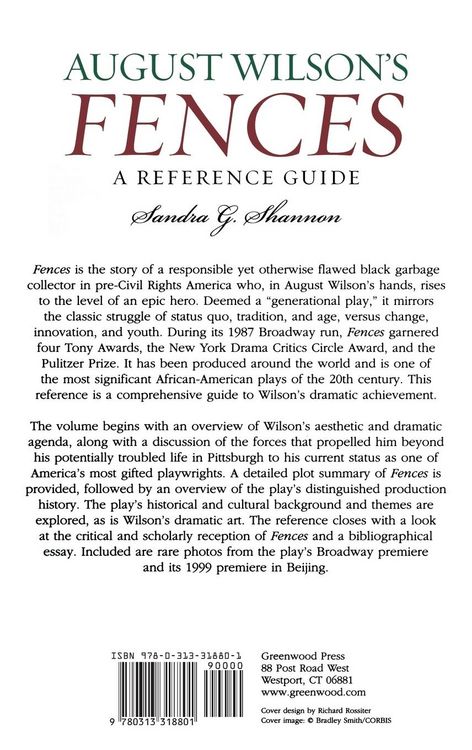 AUGUST WILSON'S
FENCES
A REFERENCE GUIDE
Sandra G. Shannon

Fences is the story of a responsible yet otherwise flawed black garbage collector in pre-Civil Rights America who, in August Wilson's hands, rises to the level of an epic hero. Deemed a "generational play," it mirrors the classic struggle of status quo, tradition, and age, versus change, innovation, and youth. During its 1987 Broadway run, Fences garnered four Tony Awards, the New York Drama Critics Circle Award, and the Pulitzer Prize. It has been produced around the world and is one of the most significant African-American plays of the 20th century. This reference is a comprehensive guide to Wilson's dramatic achievement.

The volume begins with an overview of Wilson's aesthetic and dramatic agenda, along with a discussion of the forces that propelled him beyond his potentially troubled life in Pittsburgh to his current status as one of America's most gifted playwrights. A detailed plot summary of Fences is provided, followed by an overview of the play's distinguished production history. The play's historical and cultural background and themes are explored, as is Wilson's dramatic art. The reference closes with a look at the critical and scholarly reception of Fences and a bibliographical essay. Included are rare photos from the play's Broadway premiere and its 1999 premiere in Beijing.

ISBN 978-0-313-31880-1
90000
9 780313 318801

Greenwood Press
88 Post Road West
Westport, CT 06881
www.greenwood.com

Cover design by Richard Rossiter
Cover image: © Bradley Smith/CORBIS